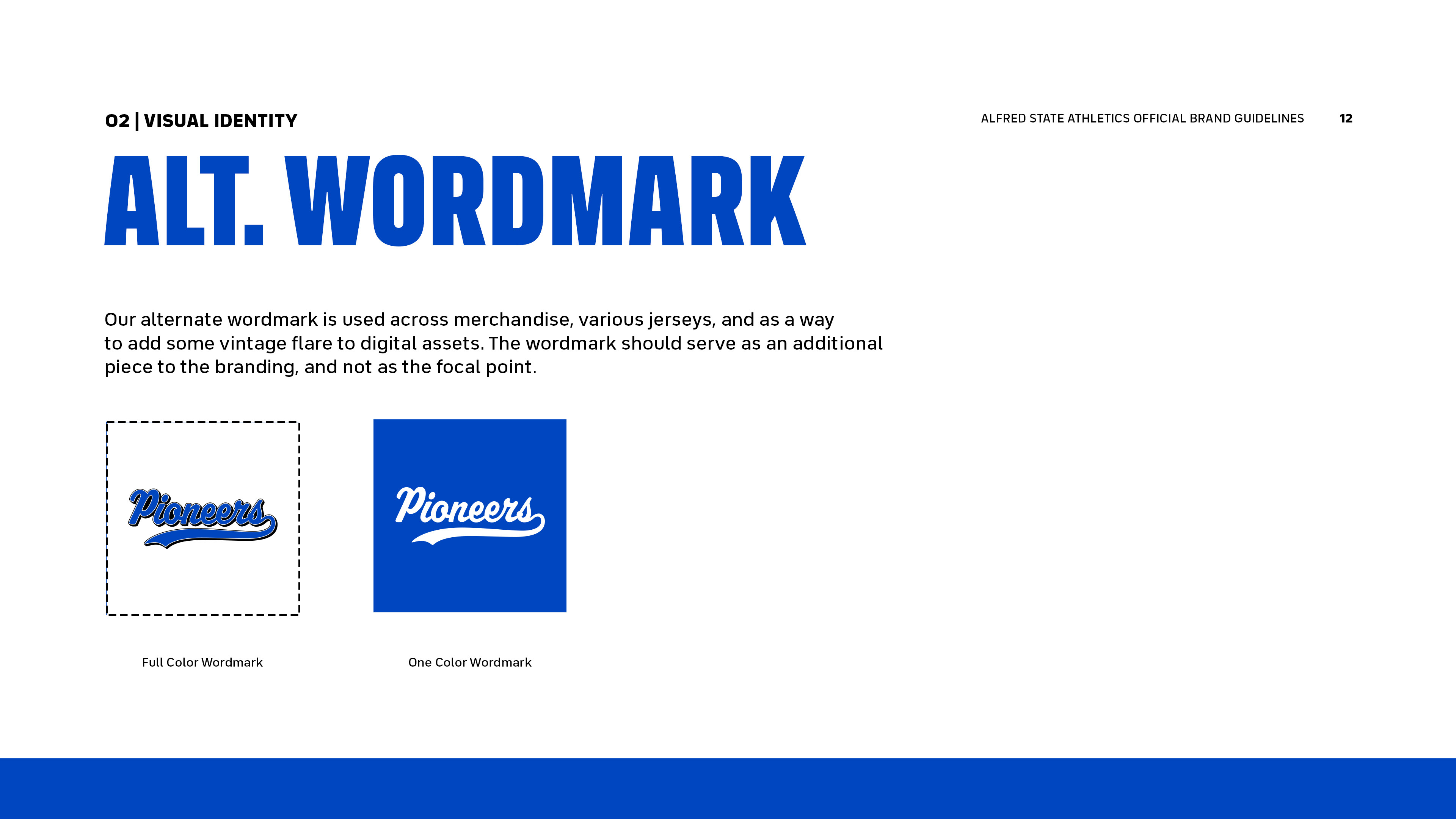 02 | VISUAL IDENTITY

ALFRED STATE ATHLETICS OFFICIAL BRAND GUIDELINES 12

ALT. WORDMARK

Our alternate wordmark is used across merchandise, various jerseys, and as a way to add some vintage flare to digital assets. The wordmark should serve as an additional piece to the branding, and not as the focal point.

Pioneers

Pioneers

Full Color Wordmark

One Color Wordmark